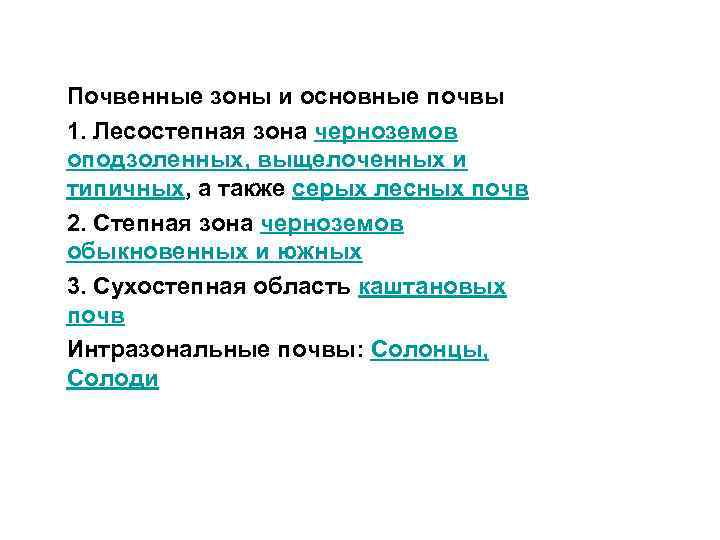 Почвенные зоны и основные почвы

1. Лесостепная зона черноземов оподзоленных, выщелоченных и типичных, а также серых лесных почв

2. Степная зона черноземов обыкновенных и южных

3. Сухостепная область каштановых почв

Интразональные почвы: Солонцы, Солоди